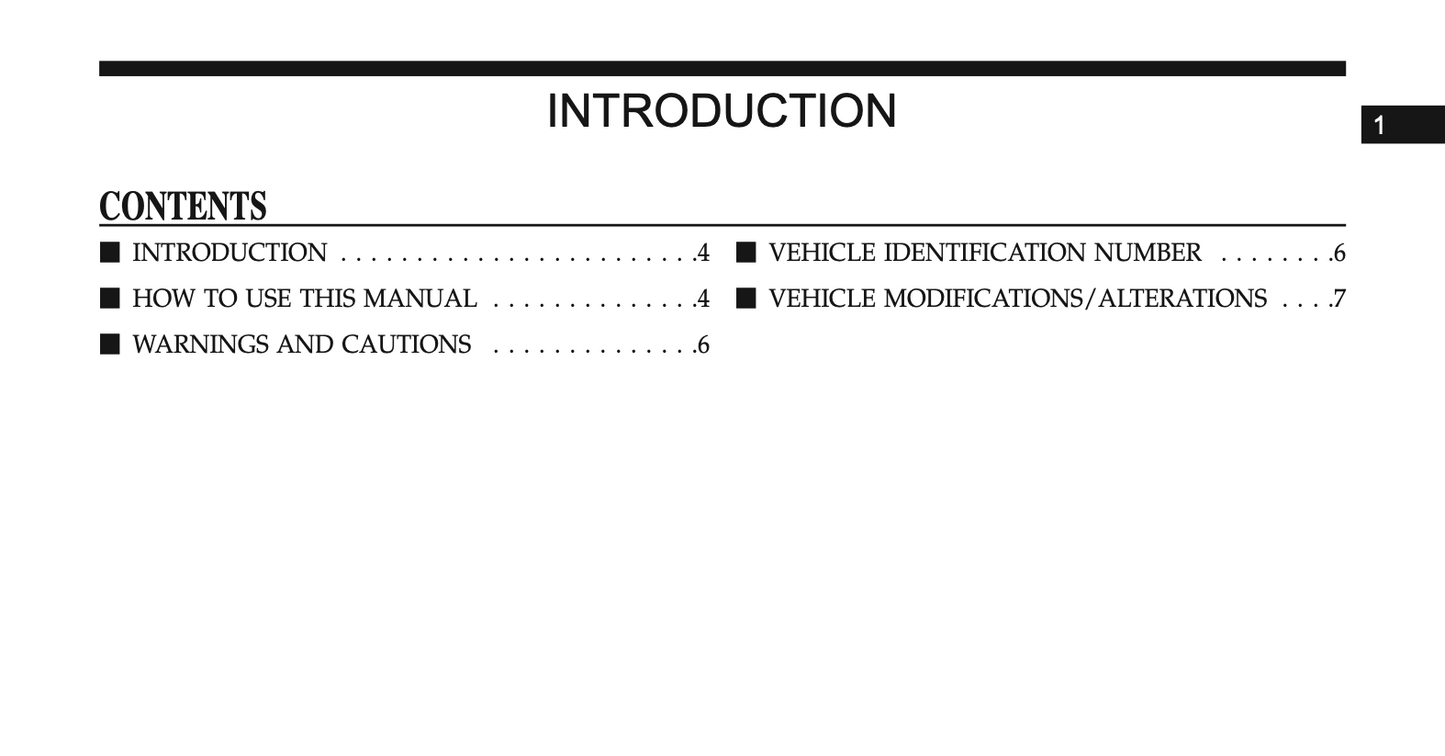 INTRODUCTION

1

CONTENTS

■ INTRODUCTION . . . . . . . . . . . . . . . . . . . . . . . .4

■ HOW TO USE THIS MANUAL . . . . . . . . . . . . . .4

■ WARNINGS AND CAUTIONS . . . . . . . . . . . . . .6

■ VEHICLE IDENTIFICATION NUMBER . . . . . . . .6

■ VEHICLE MODIFICATIONS/ALTERATIONS . . . .7